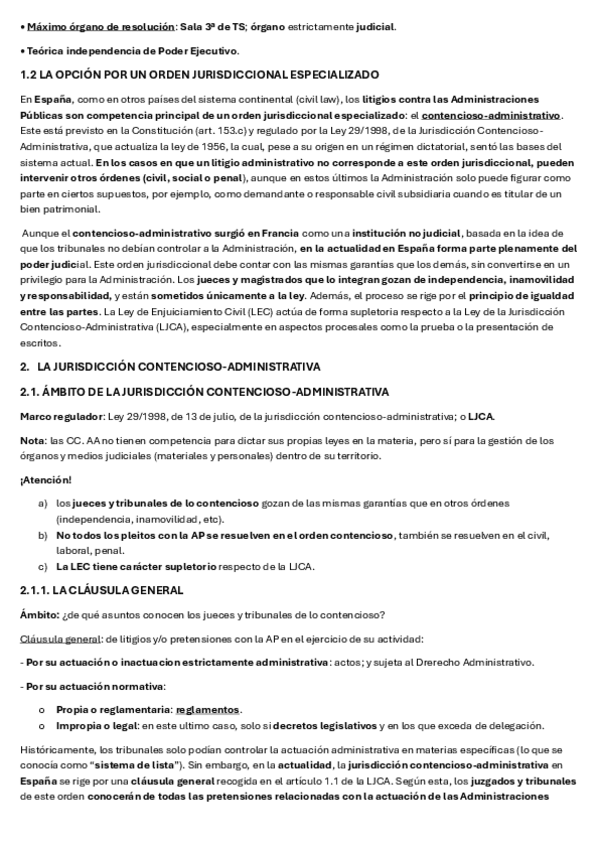 • Máximo órgano de resolución: Sala 3ª de TS; órgano estrictamente judicial.

• Teórica independencia de Poder Ejecutivo.

1.2 LA OPCIÓN POR UN ORDEN JURISDICCIONAL ESPECIALIZADO

En España, como en otros países del sistema continental (civil law), los litigios contra las Administraciones Públicas son competencia principal de un orden jurisdiccional especializado: el contencioso-administrativo. Este está previsto en la Constitución (art. 153.c) y regulado por la Ley 29/1998, de la Jurisdicción Contencioso-Administrativa, que actualiza la ley de 1956, la cual, pese a su origen en un régimen dictatorial, sentó las bases del sistema actual. En los casos en que un litigio administrativo no corresponde a este orden jurisdiccional, pueden intervenir otros órdenes (civil, social o penal), aunque en estos últimos la Administración solo puede figurar como parte en ciertos supuestos, por ejemplo, como demandante o responsable civil subsidiaria cuando es titular de un bien patrimonial.

Aunque el contencioso-administrativo surgió en Francia como una institución no judicial, basada en la idea de que los tribunales no debían controlar a la Administración, en la actualidad en España forma parte plenamente del poder judicial. Este orden jurisdiccional debe contar con las mismas garantías que los demás, sin convertirse en un privilegio para la Administración. Los jueces y magistrados que lo integran gozan de independencia, inamovilidad y responsabilidad, y están sometidos únicamente a la ley. Además, el proceso se rige por el principio de igualdad entre las partes. La Ley de Enjuiciamiento Civil (LEC) actúa de forma supletoria respecto a la Ley de la Jurisdicción Contencioso-Administrativa (LJCA), especialmente en aspectos procesales como la prueba o la presentación de escritos.

2. LA JURISDICCIÓN CONTENCIOSO-ADMINISTRATIVA

2.1. ÁMBITO DE LA JURISDICCIÓN CONTENCIOSO-ADMINISTRATIVA

Marco regulador: Ley 29/1998, de 13 de julio, de la jurisdicción contencioso-administrativa; o LJCA.

Nota: las CC. AA no tienen competencia para dictar sus propias leyes en la materia, pero sí para la gestión de los órganos y medios judiciales (materiales y personales) dentro de su territorio.

¡Atención!

a) los jueces y tribunales de lo contencioso gozan de las mismas garantías que en otros órdenes (independencia, inamovilidad, etc).
b) No todos los pleitos con la AP se resuelven en el orden contencioso, también se resuelven en el civil, laboral, penal.
c) La LEC tiene carácter supletorio respecto de la LJCA.

2.1.1. LA CLÁUSULA GENERAL

Ámbito: ¿de qué asuntos conocen los jueces y tribunales de lo contencioso?

Cláusula general: de litigios y/o pretensiones con la AP en el ejercicio de su actividad:

- Por su actuación o inactuacion estrictamente administrativa: actos; y sujeta al Drerecho Administrativo.

- Por su actuación normativa:

o Propia o reglamentaria: reglamentos.
o Impropia o legal: en este ultimo caso, solo si decretos legislativos y en los que exceda de delegación.

Históricamente, los tribunales solo podían controlar la actuación administrativa en materias específicas (lo que se conocía como "sistema de lista"). Sin embargo, en la actualidad, la jurisdicción contencioso-administrativa en España se rige por una cláusula general recogida en el artículo 1.1 de la LJCA. Según esta, los juzgados y tribunales de este orden conocerán de todas las pretensiones relacionadas con la actuación de las Administraciones